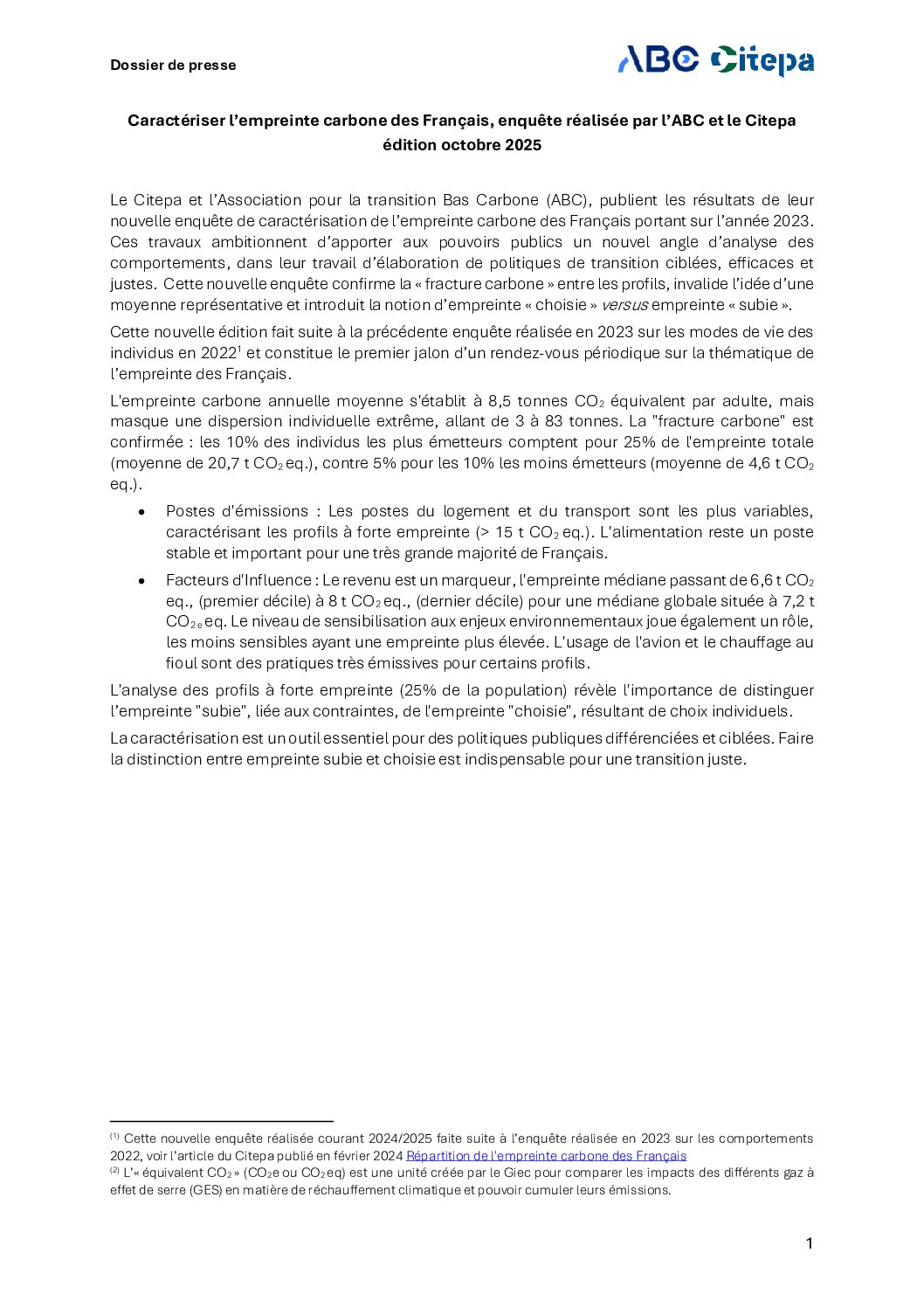 Dossier de presse

ABC Citepa

Caractériser l'empreinte carbone des Français, enquête réalisée par l'ABC et le Citepa édition octobre 2025

Le Citepa et l'Association pour la transition Bas Carbone (ABC), publient les résultats de leur nouvelle enquête de caractérisation de l'empreinte carbone des Français portant sur l'année 2023. Ces travaux ambitionnent d'apporter aux pouvoirs publics un nouvel angle d'analyse des comportements, dans leur travail d'élaboration de politiques de transition ciblées, efficaces et justes. Cette nouvelle enquête confirme la « fracture carbone » entre les profils, invalide l'idée d'une moyenne représentative et introduit la notion d'empreinte « choisie » versus empreinte « subie ».

Cette nouvelle édition fait suite à la précédente enquête réalisée en 2023 sur les modes de vie des individus en 2022$^1$ et constitue le premier jalon d'un rendez-vous périodique sur la thématique de l'empreinte des Français.

L'empreinte carbone annuelle moyenne s'établit à 8,5 tonnes $CO_2$ équivalent par adulte, mais masque une dispersion individuelle extrême, allant de 3 à 83 tonnes. La "fracture carbone" est confirmée : les 10% des individus les plus émetteurs comptent pour 25% de l'empreinte totale (moyenne de 20,7 t $CO_2$ eq.), contre 5% pour les 10% les moins émetteurs (moyenne de 4,6 t $CO_2$ eq.).

• Postes d'émissions : Les postes du logement et du transport sont les plus variables, caractérisant les profils à forte empreinte (> 15 t $CO_2$ eq.). L'alimentation reste un poste stable et important pour une très grande majorité de Français.

• Facteurs d'Influence : Le revenu est un marqueur, l'empreinte médiane passant de 6,6 t $CO_2$ eq., (premier décile) à 8 t $CO_2$ eq., (dernier décile) pour une médiane globale située à 7,2 t $CO_{2e}$ eq. Le niveau de sensibilisation aux enjeux environnementaux joue également un rôle, les moins sensibles ayant une empreinte plus élevée. L'usage de l'avion et le chauffage au fioul sont des pratiques très émissives pour certains profils.

L'analyse des profils à forte empreinte (25% de la population) révèle l'importance de distinguer l'empreinte "subie", liée aux contraintes, de l'empreinte "choisie", résultant de choix individuels.

La caractérisation est un outil essentiel pour des politiques publiques différenciées et ciblées. Faire la distinction entre empreinte subie et choisie est indispensable pour une transition juste.

$^{(1)}$ Cette nouvelle enquête réalisée courant 2024/2025 faite suite à l'enquête réalisée en 2023 sur les comportements 2022, voir l'article du Citepa publié en février 2024 Répartition de l'empreinte carbone des Français
$^{(2)}$ L'« équivalent $CO_2$ » ($CO_2$e ou $CO_2$ eq) est une unité créée par le Giec pour comparer les impacts des différents gaz à effet de serre (GES) en matière de réchauffement climatique et pouvoir cumuler leurs émissions.

1